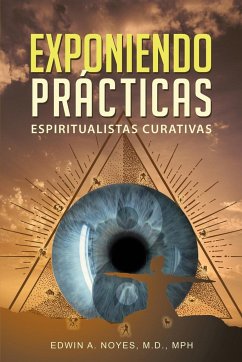 EXPONIENDO PRÁCTICAS
ESPIRITUALISTAS CURATIVAS

EDWIN A. NOYES, M.D., MPH